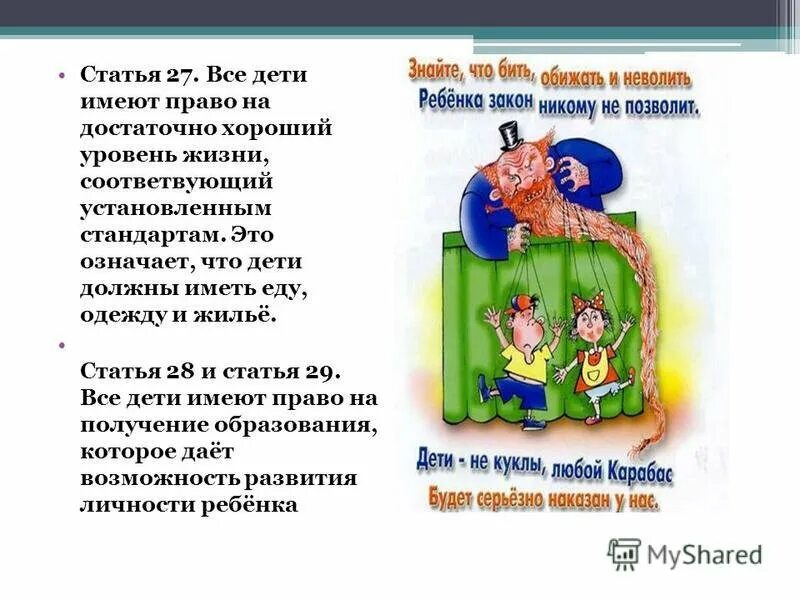 • Статья 27. Все дети имеют право на достаточно хороший уровень жизни, соответвующий установленным стандартам. Это означает, что дети должны иметь еду, одежду и жильё.

•

Статья 28 и статья 29. Все дети имеют право на получение образования, которое даёт возможность развития личности ребёнка

Знайте, что бить, обижать и неволить Ребёнка закон никому не позволит.

Дети - не куклы, любой Карабас Будет серьёзно наказан у нас.

MyShared